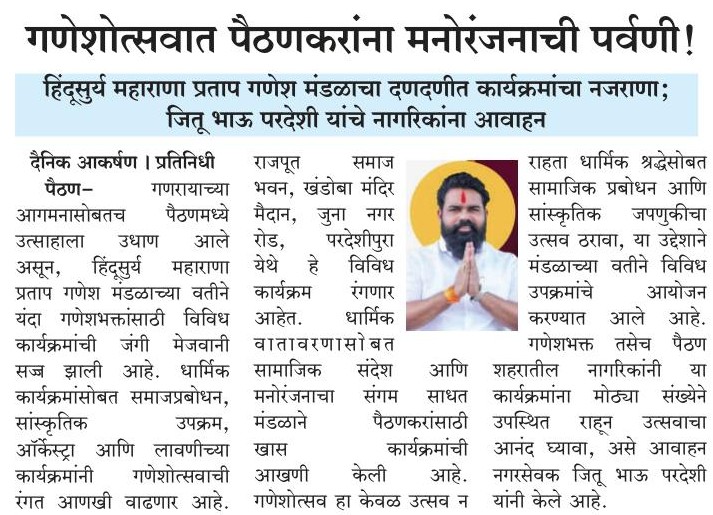 गणेशोत्सवात पैठणकरांना मनोरंजनाची पर्वणी!

हिंदूसुर्य महाराणा प्रताप गणेश मंडळाचा दणदणीत कार्यक्रमांचा नजराणा; जितू भाऊ परदेशी यांचे नागरिकांना आवाहन

दैनिक आकर्षण । प्रतिनिधी

पैठण– गणरायाच्या आगमनासोबतच पैठणमध्ये उत्साहाला उधाण आले असून, हिंदूसुर्य महाराणा प्रताप गणेश मंडळाच्या वतीने यंदा गणेशभक्तांसाठी विविध कार्यक्रमांची जंगी मेजवानी सज्ज झाली आहे. धार्मिक कार्यक्रमांसोबत समाजप्रबोधन, सांस्कृतिक उपक्रम, ऑर्केस्ट्रा आणि लावणीच्या कार्यक्रमांनी गणेशोत्सवाची रंगत आणखी वाढणार आहे.

राजपूत समाज भवन, खंडोबा मंदिर मैदान, जुना नगर रोड, परदेशीपुरा येथे हे विविध कार्यक्रम रंगणार आहेत. धार्मिक वातावरणासोबत सामाजिक संदेश आणि मनोरंजनाचा संगम साधत मंडळाने पैठणकरांसाठी खास कार्यक्रमांची आखणी केली आहे. गणेशोत्सव हा केवळ उत्सव न

राहता धार्मिक श्रद्धेसोबत सामाजिक प्रबोधन आणि सांस्कृतिक जपणुकीचा उत्सव ठरावा, या उद्देशाने मंडळाच्या वतीने विविध उपक्रमांचे आयोजन करण्यात आले आहे. गणेशभक्त तसेच पैठण शहरातील नागरिकांनी या कार्यक्रमांना मोठ्या संख्येने उपस्थित राहून उत्सवाचा आनंद घ्यावा, असे आवाहन नगरसेवक जितू भाऊ परदेशी यांनी केले आहे.